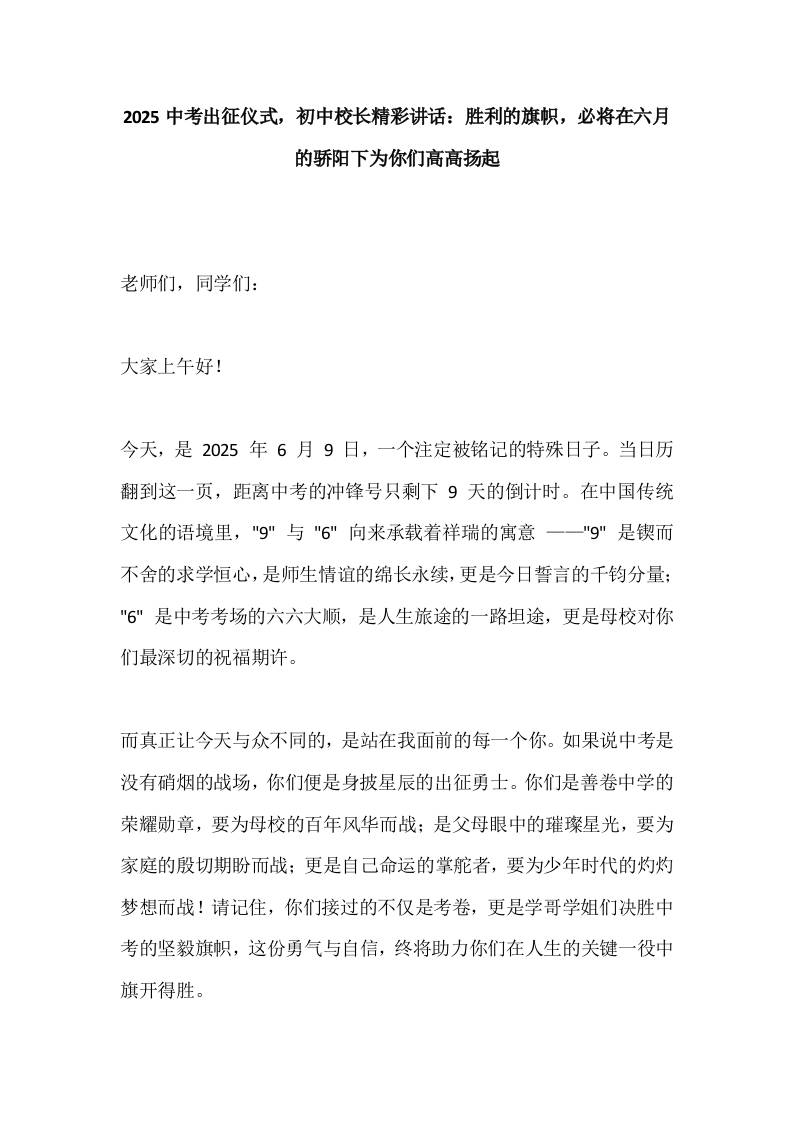 2025 中考出征仪式，初中校长精彩讲话：胜利的旗帜，必将在六月的骄阳下为你们高高扬起

老师们，同学们：

大家上午好！

今天，是 2025 年 6 月 9 日，一个注定被铭记的特殊日子。当日历翻到这一页，距离中考的冲锋号只剩下 9 天的倒计时。在中国传统文化的语境里，"9" 与 "6" 向来承载着祥瑞的寓意 ——"9" 是锲而不舍的求学恒心，是师生情谊的绵长永续，更是今日誓言的千钧分量；"6" 是中考考场的六六大顺，是人生旅途的一路坦途，更是母校对你们最深切的祝福期许。

而真正让今天与众不同的，是站在我面前的每一个你。如果说中考是没有硝烟的战场，你们便是身披星辰的出征勇士。你们是善卷中学的荣耀勋章，要为母校的百年风华而战；是父母眼中的璀璨星光，要为家庭的殷切期盼而战；更是自己命运的掌舵者，要为少年时代的灼灼梦想而战！请记住，你们接过的不仅是考卷，更是学哥学姐们决胜中考的坚毅旗帜，这份勇气与自信，终将助力你们在人生的关键一役中旗开得胜。